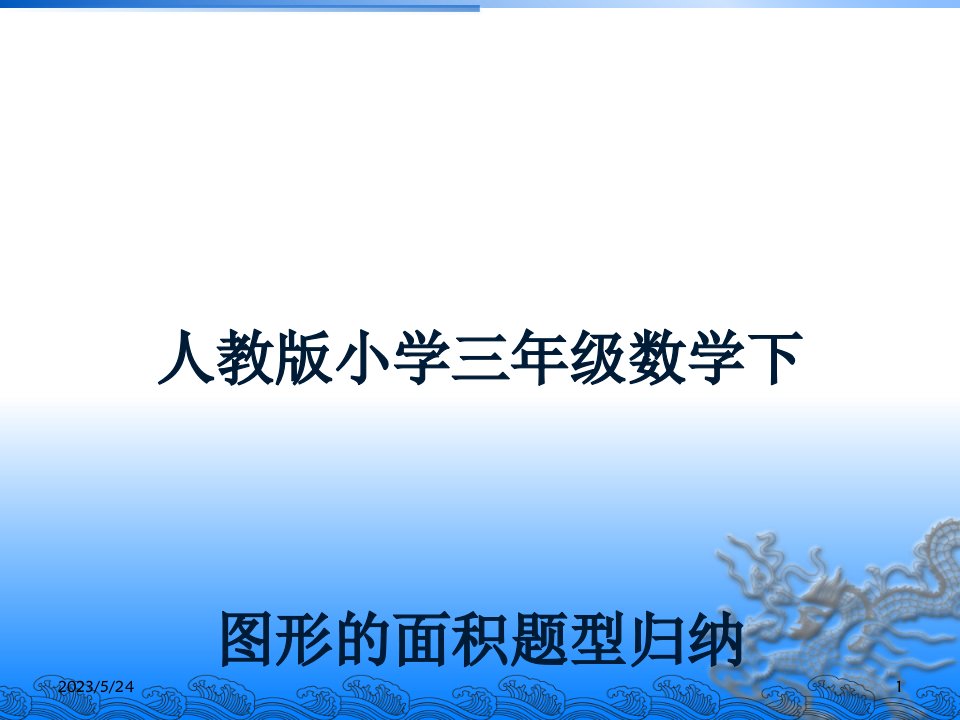 人教版小学三年级数学下

图形的面积题型归纳

2023/5/24

1